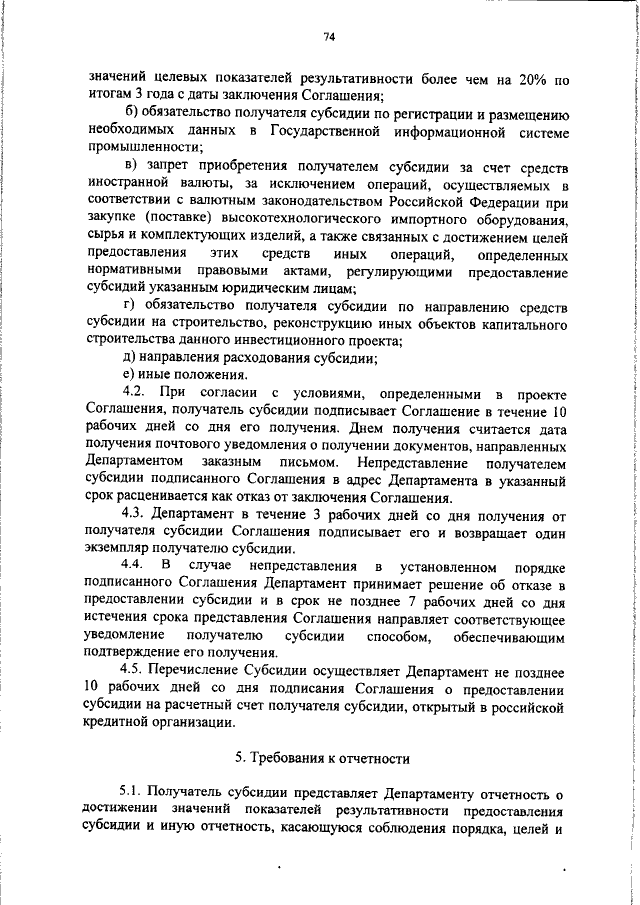 74

значений целевых показателей результативности более чем на 20% по итогам 3 года с даты заключения Соглашения;

б) обязательство получателя субсидии по регистрации и размещению необходимых данных в Государственной информационной системе промышленности;

в) запрет приобретения получателем субсидии за счет средств иностранной валюты, за исключением операций, осуществляемых в соответствии с валютным законодательством Российской Федерации при закупке (поставке) высокотехнологического импортного оборудования, сырья и комплектующих изделий, а также связанных с достижением целей предоставления этих средств иных операций, определенных нормативными правовыми актами, регулирующими предоставление субсидий указанным юридическим лицам;

г) обязательство получателя субсидии по направлению средств субсидии на строительство, реконструкцию иных объектов капитального строительства данного инвестиционного проекта;

д) направления расходования субсидии;

е) иные положения.

4.2. При согласии с условиями, определенными в проекте Соглашения, получатель субсидии подписывает Соглашение в течение 10 рабочих дней со дня его получения. Днем получения считается дата получения почтового уведомления о получении документов, направленных Департаментом заказным письмом. Непредставление получателем субсидии подписанного Соглашения в адрес Департамента в указанный срок расценивается как отказ от заключения Соглашения.

4.3. Департамент в течение 3 рабочих дней со дня получения от получателя субсидии Соглашения подписывает его и возвращает один экземпляр получателю субсидии.

4.4. В случае непредставления в установленном порядке подписанного Соглашения Департамент принимает решение об отказе в предоставлении субсидии и в срок не позднее 7 рабочих дней со дня истечения срока представления Соглашения направляет соответствующее уведомление получателю субсидии способом, обеспечивающим подтверждение его получения.

4.5. Перечисление Субсидии осуществляет Департамент не позднее 10 рабочих дней со дня подписания Соглашения о предоставлении субсидии на расчетный счет получателя субсидии, открытый в российской кредитной организации.

5. Требования к отчетности

5.1. Получатель субсидии представляет Департаменту отчетность о достижении значений показателей результативности предоставления субсидии и иную отчетность, касающуюся соблюдения порядка, целей и